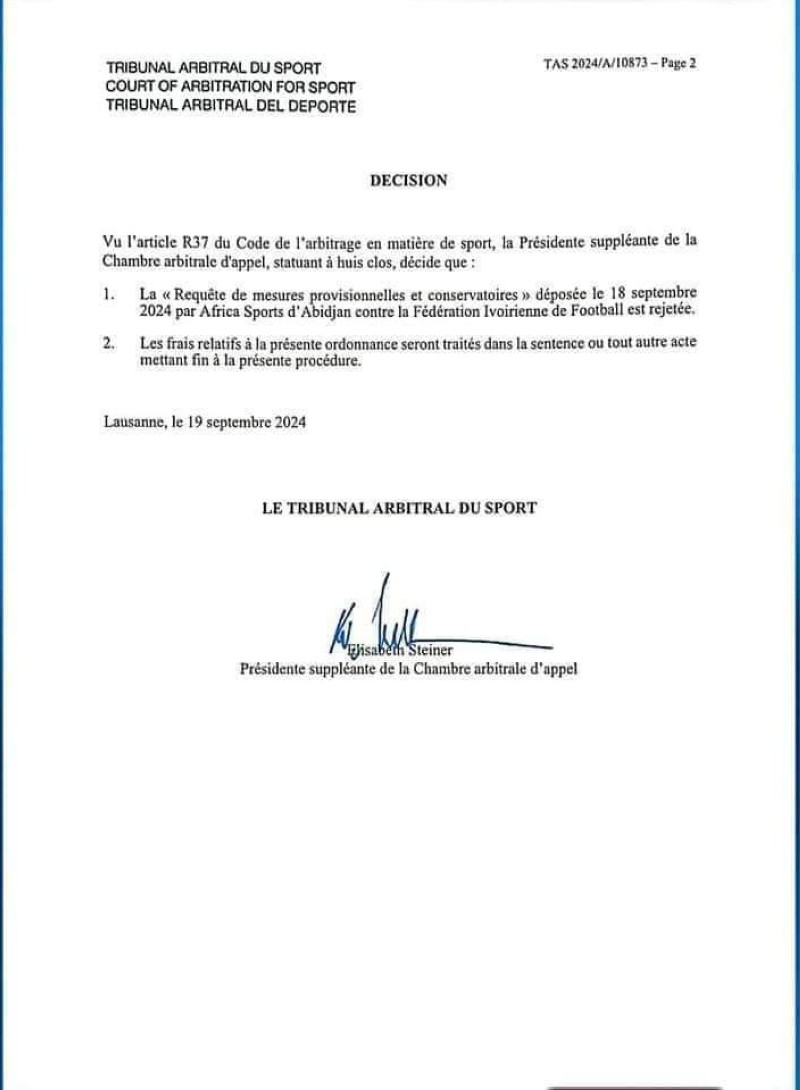 TRIBUNAL ARBITRAL DU SPORT
COURT OF ARBITRATION FOR SPORT
TRIBUNAL ARBITRAL DEL DEPORTE

TAS 2024/A/10873 – Page 2

DECISION

Vu l'article R37 du Code de l'arbitrage en matière de sport, la Présidente suppléante de la Chambre arbitrale d'appel, statuant à huis clos, décide que :

1. La « Requête de mesures provisionnelles et conservatoires » déposée le 18 septembre 2024 par Africa Sports d'Abidjan contre la Fédération Ivoirienne de Football est rejetée.

2. Les frais relatifs à la présente ordonnance seront traités dans la sentence ou tout autre acte mettant fin à la présente procédure.

Lausanne, le 19 septembre 2024

LE TRIBUNAL ARBITRAL DU SPORT

Elisabeth Steiner
Présidente suppléante de la Chambre arbitrale d'appel